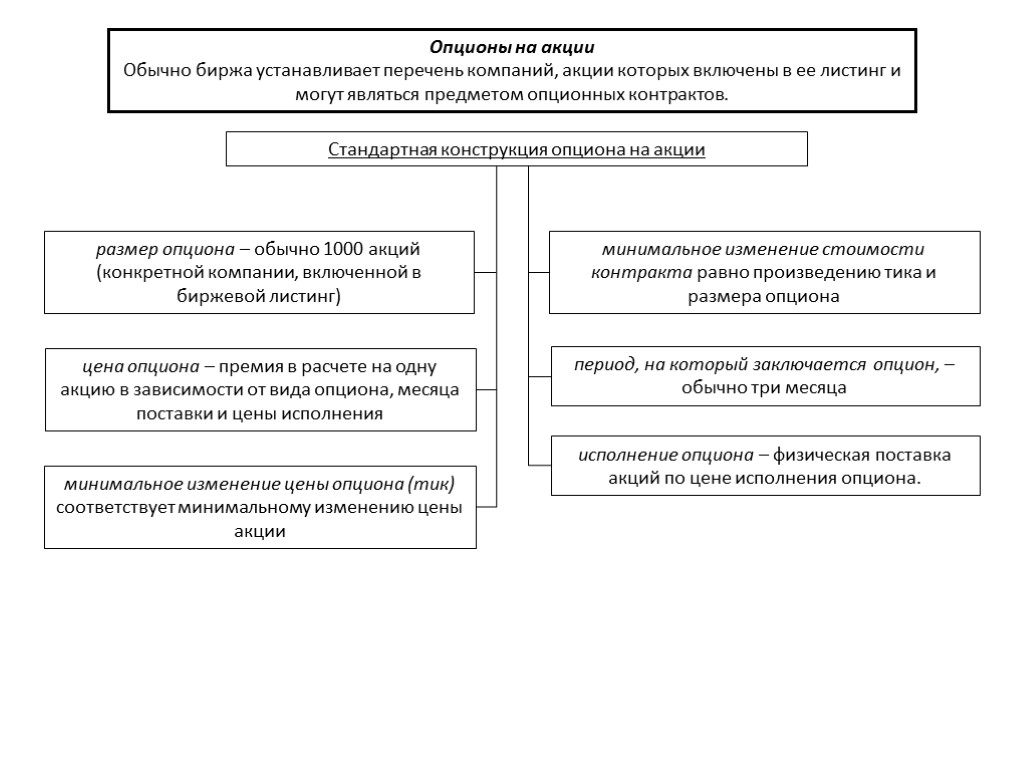 Опционы на акции
Обычно биржа устанавливает перечень компаний, акции которых включены в ее листинг и могут являться предметом опционных контрактов.

Стандартная конструкция опциона на акции

размер опциона – обычно 1000 акций (конкретной компании, включенной в биржевой листинг)

цена опциона – премия в расчете на одну акцию в зависимости от вида опциона, месяца поставки и цены исполнения

минимальное изменение цены опциона (тик) соответствует минимальному изменению цены акции

минимальное изменение стоимости контракта равно произведению тика и размера опциона

период, на который заключается опцион, – обычно три месяца

исполнение опциона – физическая поставка акций по цене исполнения опциона.